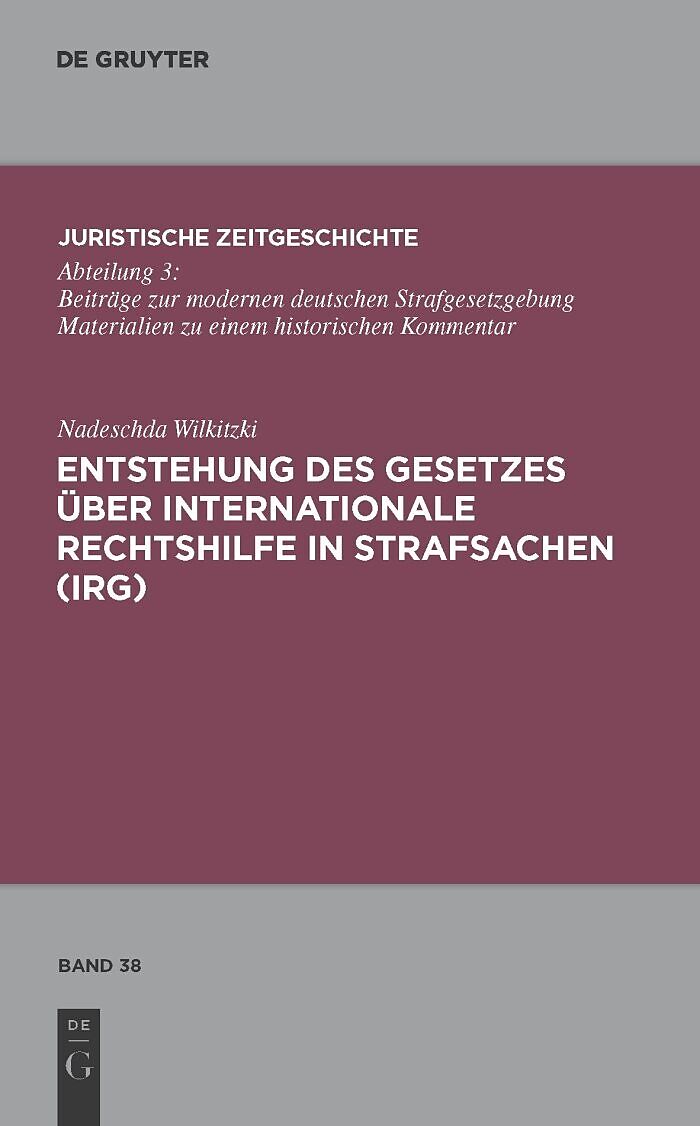 DE GRUYTER

JURISTISCHE ZEITGESCHICHTE
Abteilung 3:
Beiträge zur modernen deutschen Strafgesetzgebung
Materialien zu einem historischen Kommentar

Nadeschda Wilkitzki
ENTSTEHUNG DES GESETZES ÜBER INTERNATIONALE RECHTSHILFE IN STRAFSACHEN (IRG)

BAND 38

DE
G